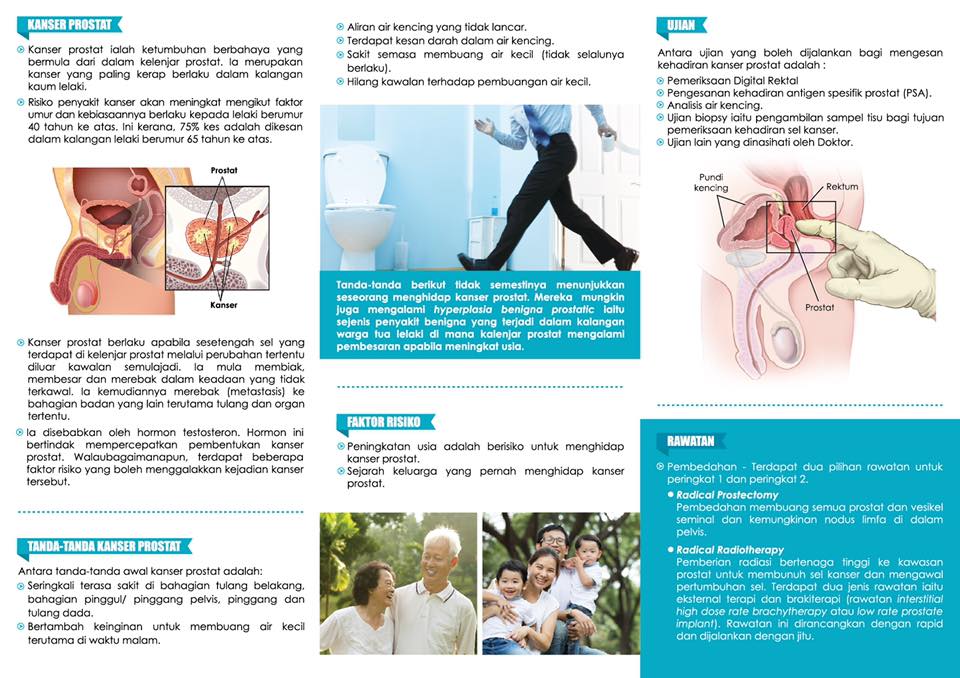 KANSER PROSTAT

Kanser prostat ialah ketumbuhan berbahaya yang bermula dari dalam kelenjar prostat. Ia merupakan kanser yang paling kerap berlaku dalam kalangan kaum lelaki.

Risiko penyakit kanser akan meningkat mengikut faktor umur dan kebiasaannya berlaku kepada lelaki berumur 40 tahun ke atas. Ini kerana, 75% kes adalah dikesan dalam kalangan lelaki berumur 65 tahun ke atas.

Prostat

Kanser

Kanser prostat berlaku apabila sesetengah sel yang terdapat di kelenjar prostat melalui perubahan tertentu diluar kawalan semulajadi. Ia mula membiak, membesar dan merebak dalam keadaan yang tidak terkawal. Ia kemudiannya merebak (metastasis) ke bahagian badan yang lain terutama tulang dan organ tertentu.

Ia disebabkan oleh hormon testosteron. Hormon ini bertindak mempercepatkan pembentukan kanser prostat. Walaubagaimanapun, terdapat beberapa faktor risiko yang boleh menggalakkan kejadian kanser tersebut.

TANDA-TANDA KANSER PROSTAT

Antara tanda-tanda awal kanser prostat adalah:

Seringkali terasa sakit di bahagian tulang belakang, bahagian pinggul/ pinggang pelvis, pinggang dan tulang dada.

Bertambah keinginan untuk membuang air kecil terutama di waktu malam.

Aliran air kencing yang tidak lancar.

Terdapat kesan darah dalam air kencing.

Sakit semasa membuang air kecil (tidak selalunya berlaku).

Hilang kawalan terhadap pembuangan air kecil.

Tanda-tanda berikut tidak semestinya menunjukkan seseorang menghidap kanser prostat. Mereka mungkin juga mengalami hyperplasia benigna prostatic iaitu sejenis penyakit benigna yang terjadi dalam kalangan warga tua lelaki di mana kalenjar prostat mengalami pembesaran apabila meningkat usia.

FAKTOR RISIKO

Peningkatan usia adalah berisiko untuk menghidap kanser prostat.

Sejarah keluarga yang pernah menghidap kanser prostat.

UJIAN

Antara ujian yang boleh dijalankan bagi mengesan kehadiran kanser prostat adalah :

Pemeriksaan Digital Rektal

Pengesanan kehadiran antigen spesifik prostat (PSA).

Analisis air kencing.

Ujian biopsy iaitu pengambilan sampel tisu bagi tujuan pemeriksaan kehadiran sel kanser.

Ujian lain yang dinasihati oleh Doktor.

Pundi kencing

Rektum

Prostat

RAWATAN

Pembedahan - Terdapat dua pilihan rawatan untuk peringkat 1 dan peringkat 2.

Radical Prostectomy
Pembedahan membuang semua prostat dan vesikel seminal dan kemungkinan nodus limfa di dalam pelvis.

Radical Radiotherapy
Pemberian radiasi bertenaga tinggi ke kawasan prostat untuk membunuh sel kanser dan mengawal pertumbuhan sel. Terdapat dua jenis rawatan iaitu eksternal terapi dan brakiterapi (rawatan interstitial high dose rate brachytherapy atau low rate prostate implant). Rawatan ini dirancangkan dengan rapid dan dijalankan dengan jitu.